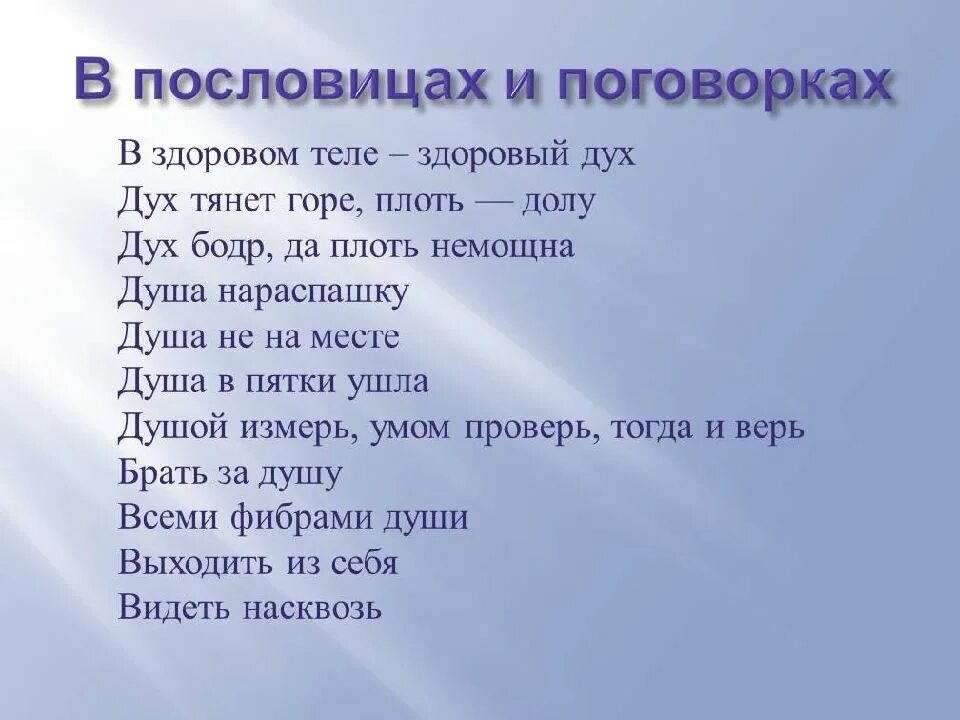 В пословицах и поговорках

В здоровом теле – здоровый дух
Дух тянет горе, плоть — долу
Дух бодр, да плоть немощна
Душа нараспашку
Душа не на месте
Душа в пятки ушла
Душой измерь, умом проверь, тогда и верь
Брать за душу
Всеми фибрами души
Выходить из себя
Видеть насквозь